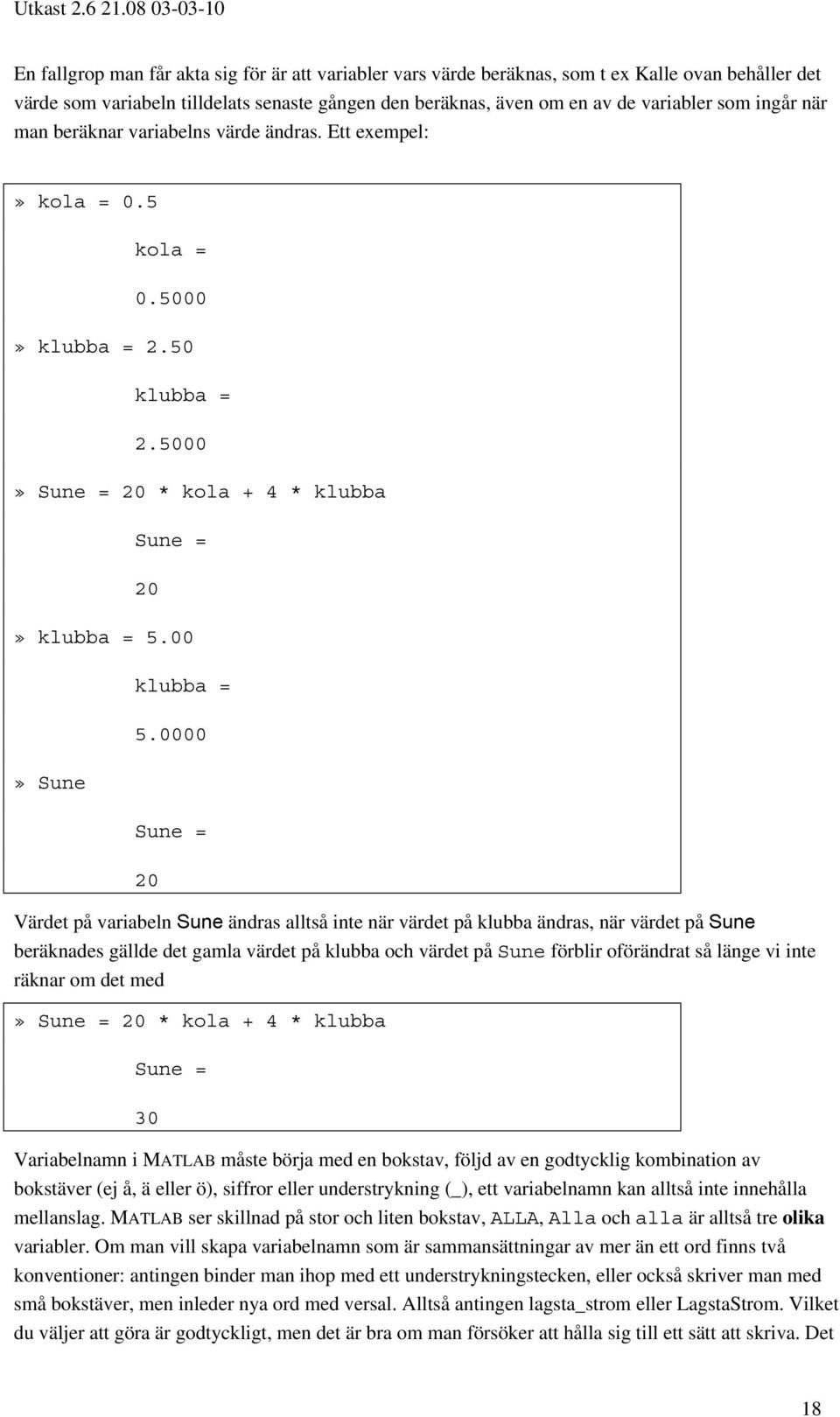 Utkast 2.6 21.08 03-03-10

En fallgrop man får akta sig för är att variabler vars värde beräknas, som t ex Kalle ovan behåller det värde som variabeln tilldelats senaste gången den beräknas, även om en av de variabler som ingår när man beräknar variabelns värde ändras. Ett exempel:

» kola = 0.5

kola =

0.5000

» klubba = 2.50

klubba =

2.5000

» Sune = 20 * kola + 4 * klubba

Sune =

20

» klubba = 5.00

klubba =

5.0000

» Sune

Sune =

20

Värdet på variabeln Sune ändras alltså inte när värdet på klubba ändras, när värdet på Sune beräknades gällde det gamla värdet på klubba och värdet på Sune förblir oförändrat så länge vi inte räknar om det med

» Sune = 20 * kola + 4 * klubba

Sune =

30

Variabelnamn i MATLAB måste börja med en bokstav, följd av en godtycklig kombination av bokstäver (ej å, ä eller ö), siffror eller understrykning (_), ett variabelnamn kan alltså inte innehålla mellanslag. MATLAB ser skillnad på stor och liten bokstav, ALLA, Alla och alla är alltså tre olika variabler. Om man vill skapa variabelnamn som är sammansättningar av mer än ett ord finns två konventioner: antingen binder man ihop med ett understrykningstecken, eller också skriver man med små bokstäver, men inleder nya ord med versal. Alltså antingen lagsta_strom eller LagstaStrom. Vilket du väljer att göra är godtyckligt, men det är bra om man försöker att hålla sig till ett sätt att skriva. Det

18